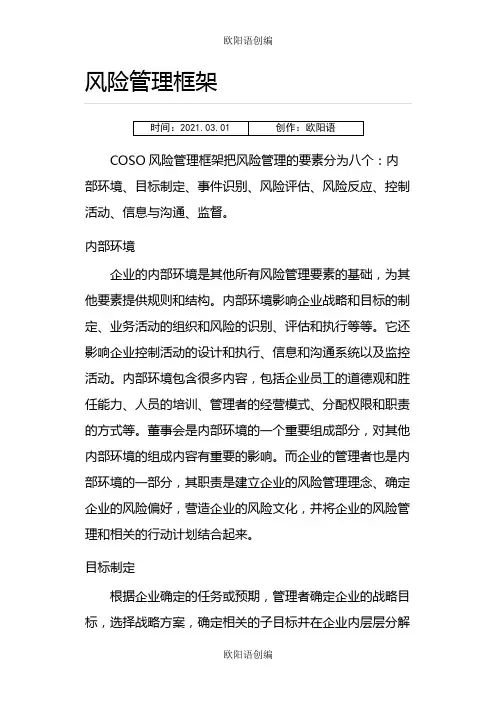 欧阳语创编

风险管理框架

| 时间：2021.03.01 | 创作：欧阳语 |
|---|---|

COSO 风险管理框架把风险管理的要素分为八个：内部环境、目标制定、事件识别、风险评估、风险反应、控制活动、信息与沟通、监督。

内部环境

企业的内部环境是其他所有风险管理要素的基础，为其他要素提供规则和结构。内部环境影响企业战略和目标的制定、业务活动的组织和风险的识别、评估和执行等等。它还影响企业控制活动的设计和执行、信息和沟通系统以及监控活动。内部环境包含很多内容，包括企业员工的道德观和胜任能力、人员的培训、管理者的经营模式、分配权限和职责的方式等。董事会是内部环境的一个重要组成部分，对其他内部环境的组成内容有重要的影响。而企业的管理者也是内部环境的一部分，其职责是建立企业的风险管理理念、确定企业的风险偏好，营造企业的风险文化，并将企业的风险管理和相关的行动计划结合起来。

目标制定

根据企业确定的任务或预期，管理者确定企业的战略目标，选择战略方案，确定相关的子目标并在企业内层层分解

欧阳语创编